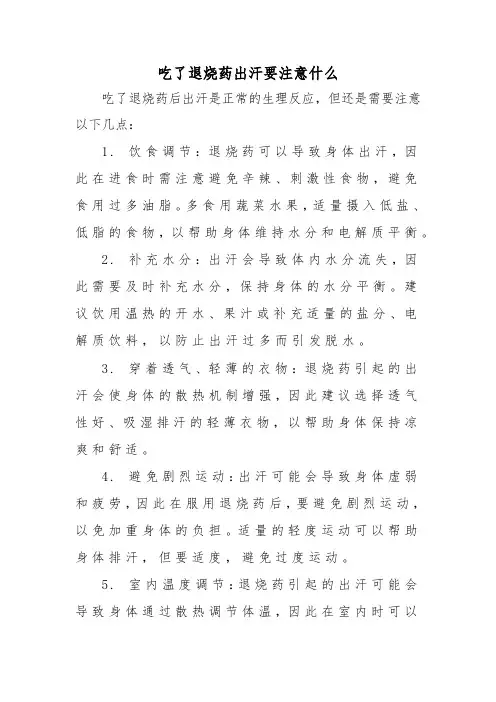 吃了退烧药出汗要注意什么

吃了退烧药后出汗是正常的生理反应，但还是需要注意以下几点：

1. 饮食调节：退烧药可以导致身体出汗，因此在进食时需注意避免辛辣、刺激性食物，避免食用过多油脂。多食用蔬菜水果，适量摄入低盐、低脂的食物，以帮助身体维持水分和电解质平衡。

2. 补充水分：出汗会导致体内水分流失，因此需要及时补充水分，保持身体的水分平衡。建议饮用温热的开水、果汁或补充适量的盐分、电解质饮料，以防止出汗过多而引发脱水。

3. 穿着透气、轻薄的衣物：退烧药引起的出汗会使身体的散热机制增强，因此建议选择透气性好、吸湿排汗的轻薄衣物，以帮助身体保持凉爽和舒适。

4. 避免剧烈运动：出汗可能会导致身体虚弱和疲劳，因此在服用退烧药后，要避免剧烈运动，以免加重身体的负担。适量的轻度运动可以帮助身体排汗，但要适度，避免过度运动。

5. 室内温度调节：退烧药引起的出汗可能会导致身体通过散热调节体温，因此在室内时可以